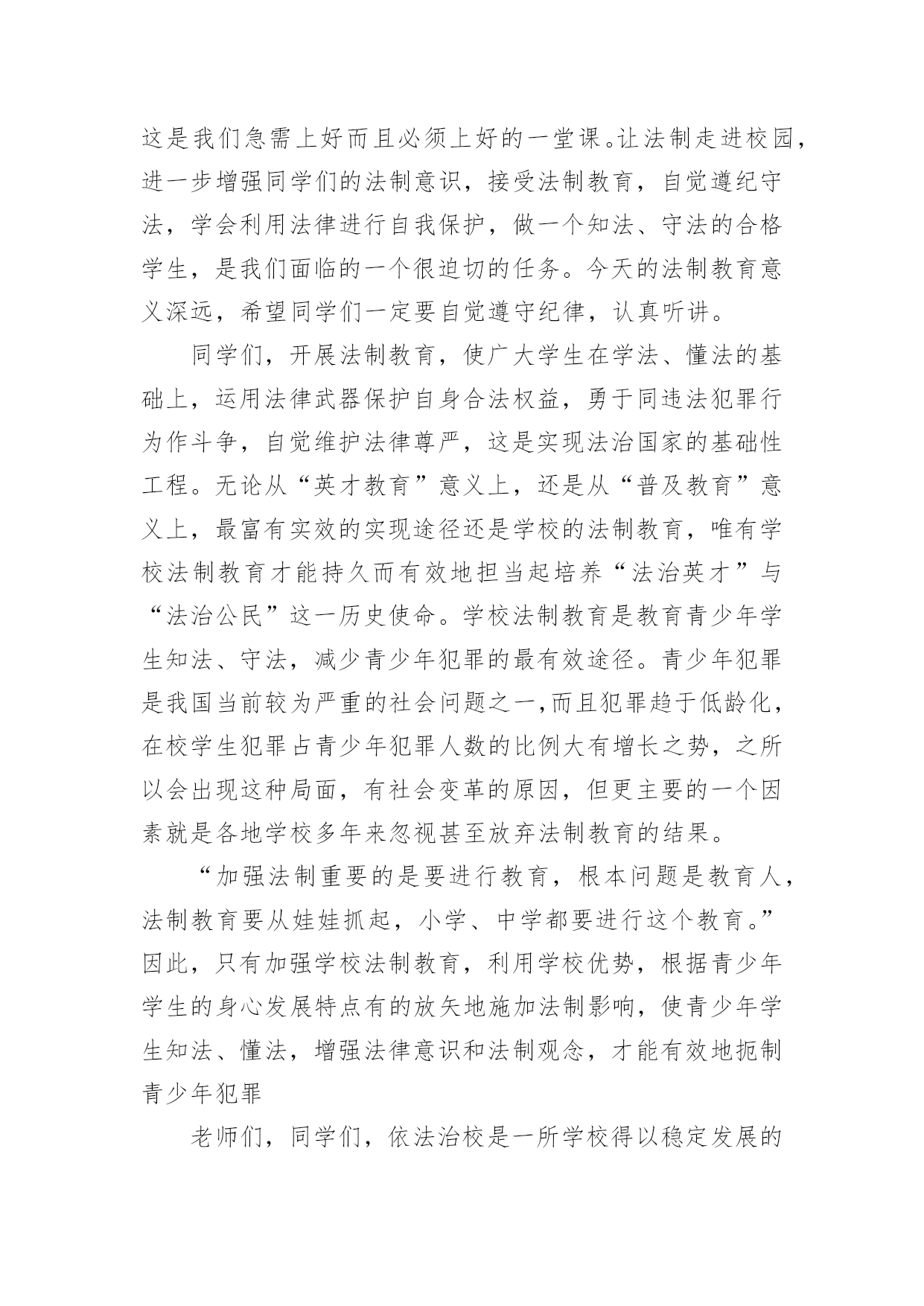 这是我们急需上好而且必须上好的一堂课。让法制走进校园，进一步增强同学们的法制意识，接受法制教育，自觉遵纪守法，学会利用法律进行自我保护，做一个知法、守法的合格学生，是我们面临的一个很迫切的任务。今天的法制教育意义深远，希望同学们一定要自觉遵守纪律，认真听讲。

同学们，开展法制教育，使广大学生在学法、懂法的基础上，运用法律武器保护自身合法权益，勇于同违法犯罪行为作斗争，自觉维护法律尊严，这是实现法治国家的基础性工程。无论从“英才教育”意义上，还是从“普及教育”意义上，最富有实效的实现途径还是学校的法制教育，唯有学校法制教育才能持久而有效地担当起培养“法治英才”与“法治公民”这一历史使命。学校法制教育是教育青少年学生知法、守法，减少青少年犯罪的最有效途径。青少年犯罪是我国当前较为严重的社会问题之一,而且犯罪趋于低龄化，在校学生犯罪占青少年犯罪人数的比例大有增长之势，之所以会出现这种局面，有社会变革的原因，但更主要的一个因素就是各地学校多年来忽视甚至放弃法制教育的结果。

“加强法制重要的是要进行教育，根本问题是教育人，法制教育要从娃娃抓起，小学、中学都要进行这个教育。”因此，只有加强学校法制教育，利用学校优势，根据青少年学生的身心发展特点有的放矢地施加法制影响，使青少年学生知法、懂法，增强法律意识和法制观念，才能有效地扼制青少年犯罪

老师们，同学们，依法治校是一所学校得以稳定发展的